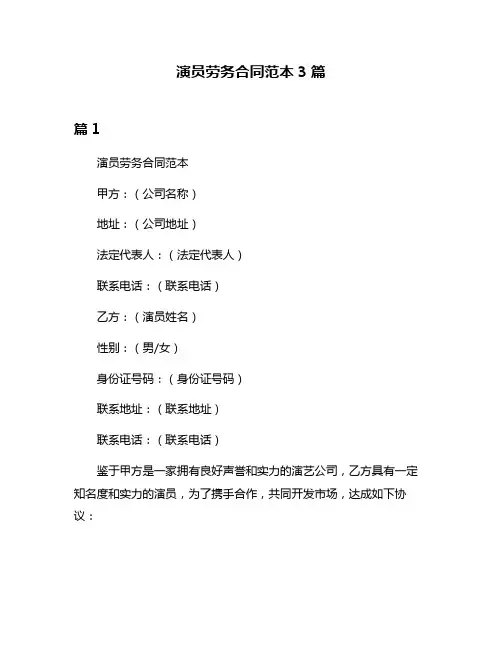 演员劳务合同范本 3 篇

篇 1

演员劳务合同范本

甲方：（公司名称）

地址：（公司地址）

法定代表人：（法定代表人）

联系电话：（联系电话）

乙方：（演员姓名）

性别：（男/女）

身份证号码：（身份证号码）

联系地址：（联系地址）

联系电话：（联系电话）

鉴于甲方是一家拥有良好声誉和实力的演艺公司，乙方具有一定知名度和实力的演员，为了携手合作，共同开发市场，达成如下协议：